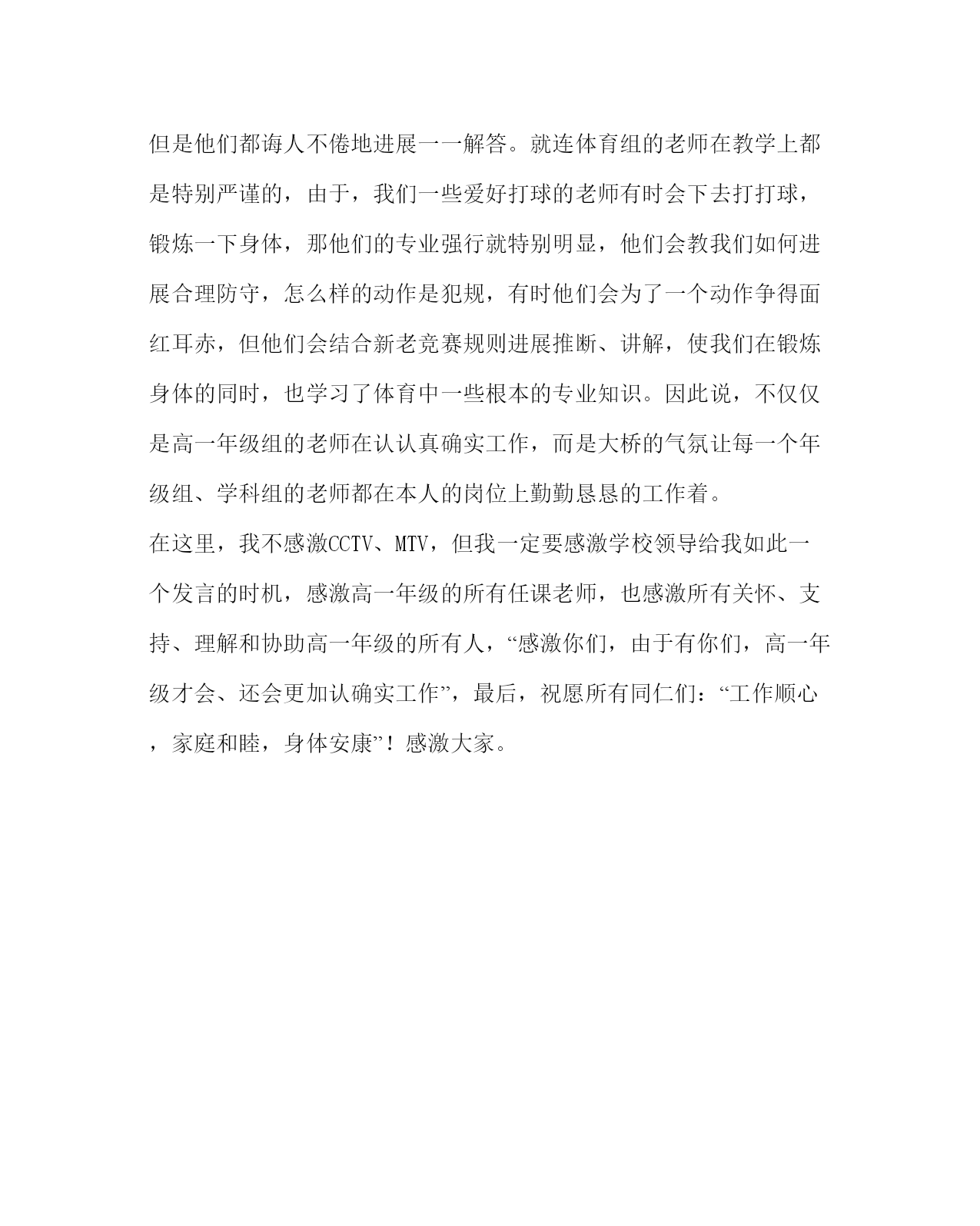 但是他们都诲人不倦地进展一一解答。就连体育组的老师在教学上都是特别严谨的，由于，我们一些爱好打球的老师有时会下去打打球，锻炼一下身体，那他们的专业强行就特别明显，他们会教我们如何进展合理防守，怎么样的动作是犯规，有时他们会为了一个动作争得面红耳赤，但他们会结合新老竞赛规则进展推断、讲解，使我们在锻炼身体的同时，也学习了体育中一些根本的专业知识。因此说，不仅仅是高一年级组的老师在认认真确实工作，而是大桥的气氛让每一个年级组、学科组的老师都在本人的岗位上勤勤恳恳的工作着。

在这里，我不感激CCTV、MTV，但我一定要感激学校领导给我如此一个发言的时机，感激高一年级的所有任课老师，也感激所有关怀、支持、理解和协助高一年级的所有人，“感激你们，由于有你们，高一年级才会、还会更加认确实工作”，最后，祝愿所有同仁们：“工作顺心，家庭和睦，身体安康”！感激大家。